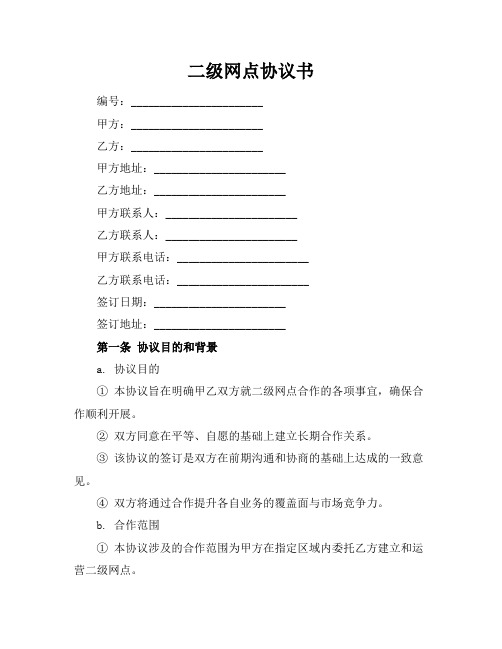 二级网点协议书

编号：______________________

甲方：______________________

乙方：______________________

甲方地址：______________________

乙方地址：______________________

甲方联系人：______________________

乙方联系人：______________________

甲方联系电话：______________________

乙方联系电话：______________________

签订日期：______________________

签订地址：______________________

第一条 协议目的和背景

a. 协议目的

① 本协议旨在明确甲乙双方就二级网点合作的各项事宜，确保合作顺利开展。

② 双方同意在平等、自愿的基础上建立长期合作关系。

③ 该协议的签订是双方在前期沟通和协商的基础上达成的一致意见。

④ 双方将通过合作提升各自业务的覆盖面与市场竞争力。

b. 合作范围

① 本协议涉及的合作范围为甲方在指定区域内委托乙方建立和运营二级网点。